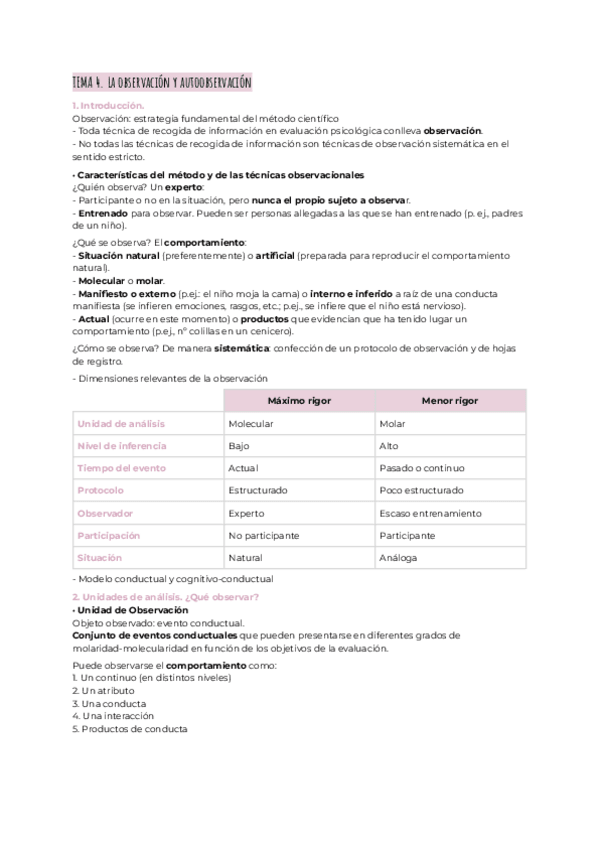 TEMA 4. LA OBSERVACIÓN Y AUTOOBSERVACIÓN

1. Introducción.
Observación: estrategia fundamental del método científico
- Toda técnica de recogida de información en evaluación psicológica conlleva observación.
- No todas las técnicas de recogida de información son técnicas de observación sistemática en el sentido estricto.

• Características del método y de las técnicas observacionales
¿Quién observa? Un experto:
- Participante o no en la situación, pero nunca el propio sujeto a observar.
- Entrenado para observar. Pueden ser personas allegadas a las que se han entrenado (p. ej., padres de un niño).

¿Qué se observa? El comportamiento:
- Situación natural (preferentemente) o artificial (preparada para reproducir el comportamiento natural).
- Molecular o molar.
- Manifiesto o externo (p.ej.: el niño moja la cama) o interno e inferido a raíz de una conducta manifiesta (se infieren emociones, rasgos, etc.; p.ej., se infiere que el niño está nervioso).
- Actual (ocurre en este momento) o productos que evidencian que ha tenido lugar un comportamiento (p.ej., nº colillas en un cenicero).

¿Cómo se observa? De manera sistemática: confección de un protocolo de observación y de hojas de registro.

- Dimensiones relevantes de la observación

| | Máximo rigor | Menor rigor |
|---|---|---|
| Unidad de análisis | Molecular | Molar |
| Nivel de inferencia | Bajo | Alto |
| Tiempo del evento | Actual | Pasado o continuo |
| Protocolo | Estructurado | Poco estructurado |
| Observador | Experto | Escaso entrenamiento |
| Participación | No participante | Participante |
| Situación | Natural | Análoga |

- Modelo conductual y cognitivo-conductual

2. Unidades de análisis. ¿Qué observar?
• Unidad de Observación
Objeto observado: evento conductual.
Conjunto de eventos conductuales que pueden presentarse en diferentes grados de molaridad-molecularidad en función de los objetivos de la evaluación.

Puede observarse el comportamiento como:
1. Un continuo (en distintos niveles)
2. Un atributo
3. Una conducta
4. Una interacción
5. Productos de conducta